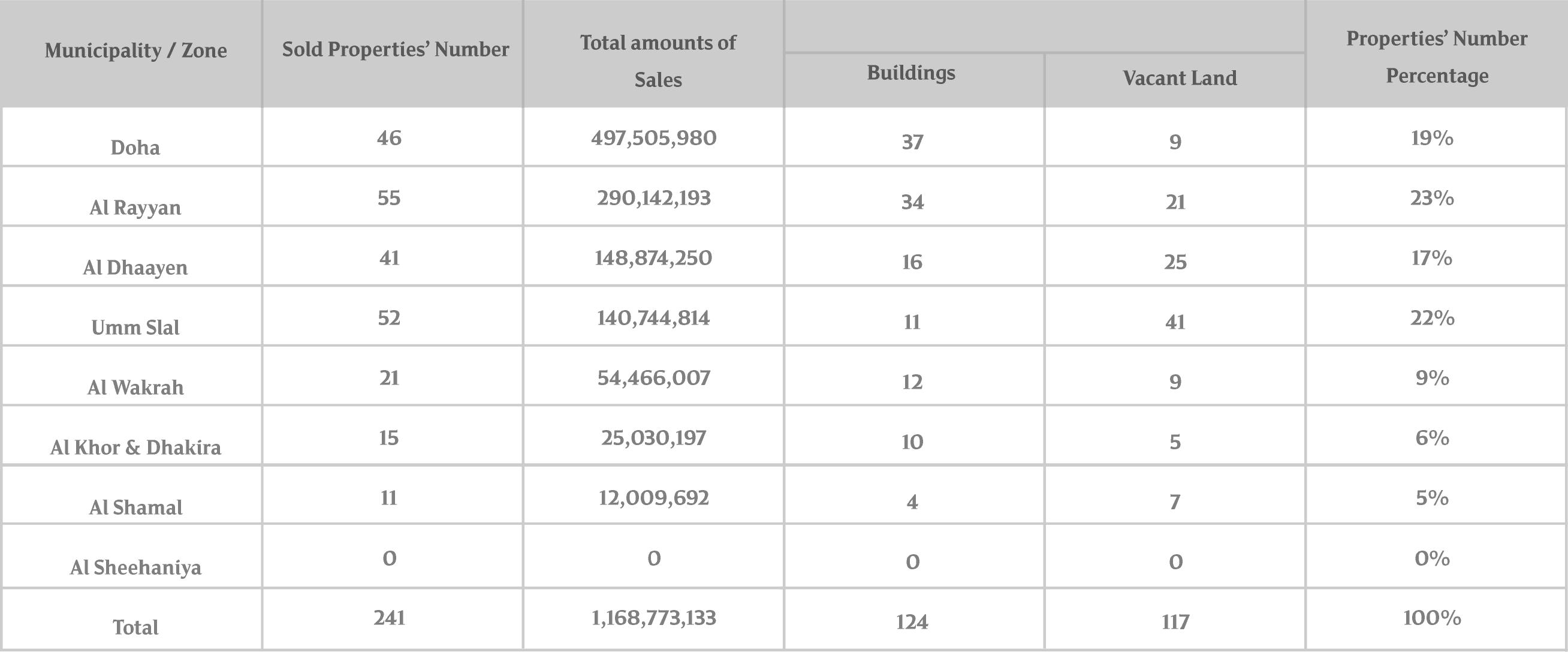 | Municipality / Zone | Sold Properties' Number | Total amounts of Sales | Buildings | Vacant Land | Properties' Number Percentage |
|---|---|---|---|---|---|
| Doha | 46 | 497,505,980 | 37 | 9 | 19% |
| Al Rayyan | 55 | 290,142,193 | 34 | 21 | 23% |
| Al Dhaayen | 41 | 148,874,250 | 16 | 25 | 17% |
| Umm Slal | 52 | 140,744,814 | 11 | 41 | 22% |
| Al Wakrah | 21 | 54,466,007 | 12 | 9 | 9% |
| Al Khor & Dhakira | 15 | 25,030,197 | 10 | 5 | 6% |
| Al Shamal | 11 | 12,009,692 | 4 | 7 | 5% |
| Al Sheehaniya | 0 | 0 | 0 | 0 | 0% |
| Total | 241 | 1,168,773,133 | 124 | 117 | 100% |